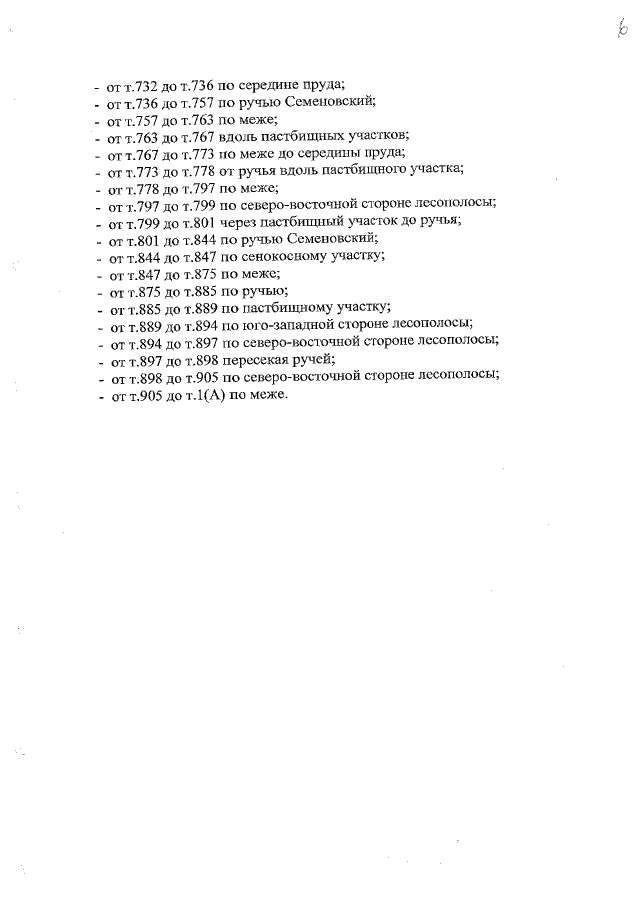 6

- от т.732 до т.736 по середине пруда;
- от т.736 до т.757 по ручью Семеновский;
- от т.757 до т.763 по меже;
- от т.763 до т.767 вдоль пастбищных участков;
- от т.767 до т.773 по меже до середины пруда;
- от т.773 до т.778 от ручья вдоль пастбищного участка;
- от т.778 до т.797 по меже;
- от т.797 до т.799 по северо-восточной стороне лесополосы;
- от т.799 до т.801 через пастбищный участок до ручья;
- от т.801 до т.844 по ручью Семеновский;
- от т.844 до т.847 по сенокосному участку;
- от т.847 до т.875 по меже;
- от т.875 до т.885 по ручью;
- от т.885 до т.889 по пастбищному участку;
- от т.889 до т.894 по юго-западной стороне лесополосы;
- от т.894 до т.897 по северо-восточной стороне лесополосы;
- от т.897 до т.898 пересекая ручей;
- от т.898 до т.905 по северо-восточной стороне лесополосы;
- от т.905 до т.1(А) по меже.